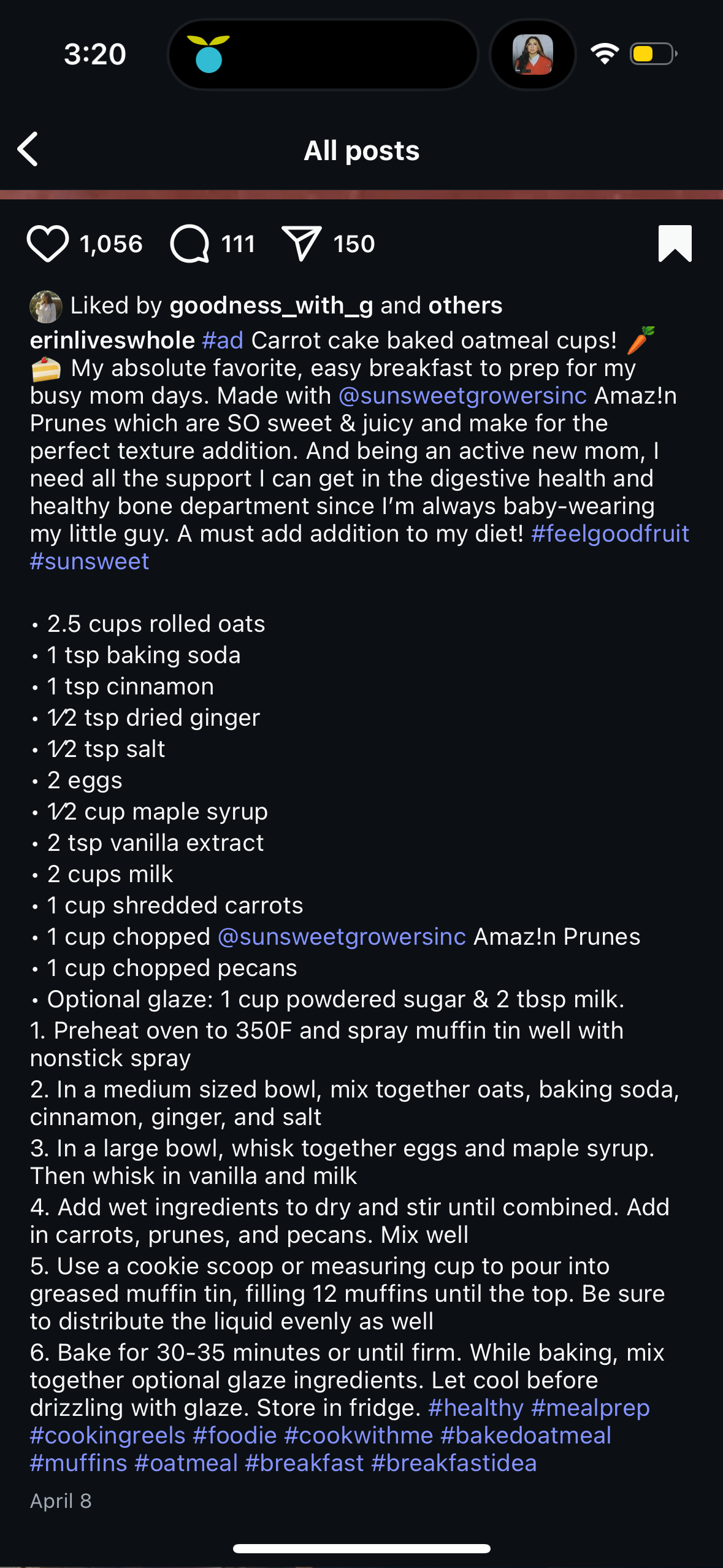 3:20

All posts

1,056 111 150

Liked by goodness_with_g and others

erinliveswhole #ad Carrot cake baked oatmeal cups! 🥕🍰 My absolute favorite, easy breakfast to prep for my busy mom days. Made with @sunsweetgrowersinc Amaz!n Prunes which are SO sweet & juicy and make for the perfect texture addition. And being an active new mom, I need all the support I can get in the digestive health and healthy bone department since I'm always baby-wearing my little guy. A must add addition to my diet! #feelgoodfruit #sunsweet

• 2.5 cups rolled oats
• 1 tsp baking soda
• 1 tsp cinnamon
• 1⁄2 tsp dried ginger
• 1⁄2 tsp salt
• 2 eggs
• 1⁄2 cup maple syrup
• 2 tsp vanilla extract
• 2 cups milk
• 1 cup shredded carrots
• 1 cup chopped @sunsweetgrowersinc Amaz!n Prunes
• 1 cup chopped pecans
• Optional glaze: 1 cup powdered sugar & 2 tbsp milk.
1. Preheat oven to 350F and spray muffin tin well with nonstick spray
2. In a medium sized bowl, mix together oats, baking soda, cinnamon, ginger, and salt
3. In a large bowl, whisk together eggs and maple syrup. Then whisk in vanilla and milk
4. Add wet ingredients to dry and stir until combined. Add in carrots, prunes, and pecans. Mix well
5. Use a cookie scoop or measuring cup to pour into greased muffin tin, filling 12 muffins until the top. Be sure to distribute the liquid evenly as well
6. Bake for 30-35 minutes or until firm. While baking, mix together optional glaze ingredients. Let cool before drizzling with glaze. Store in fridge. #healthy #mealprep #cookingreels #foodie #cookwithme #bakedoatmeal #muffins #oatmeal #breakfast #breakfastidea

April 8